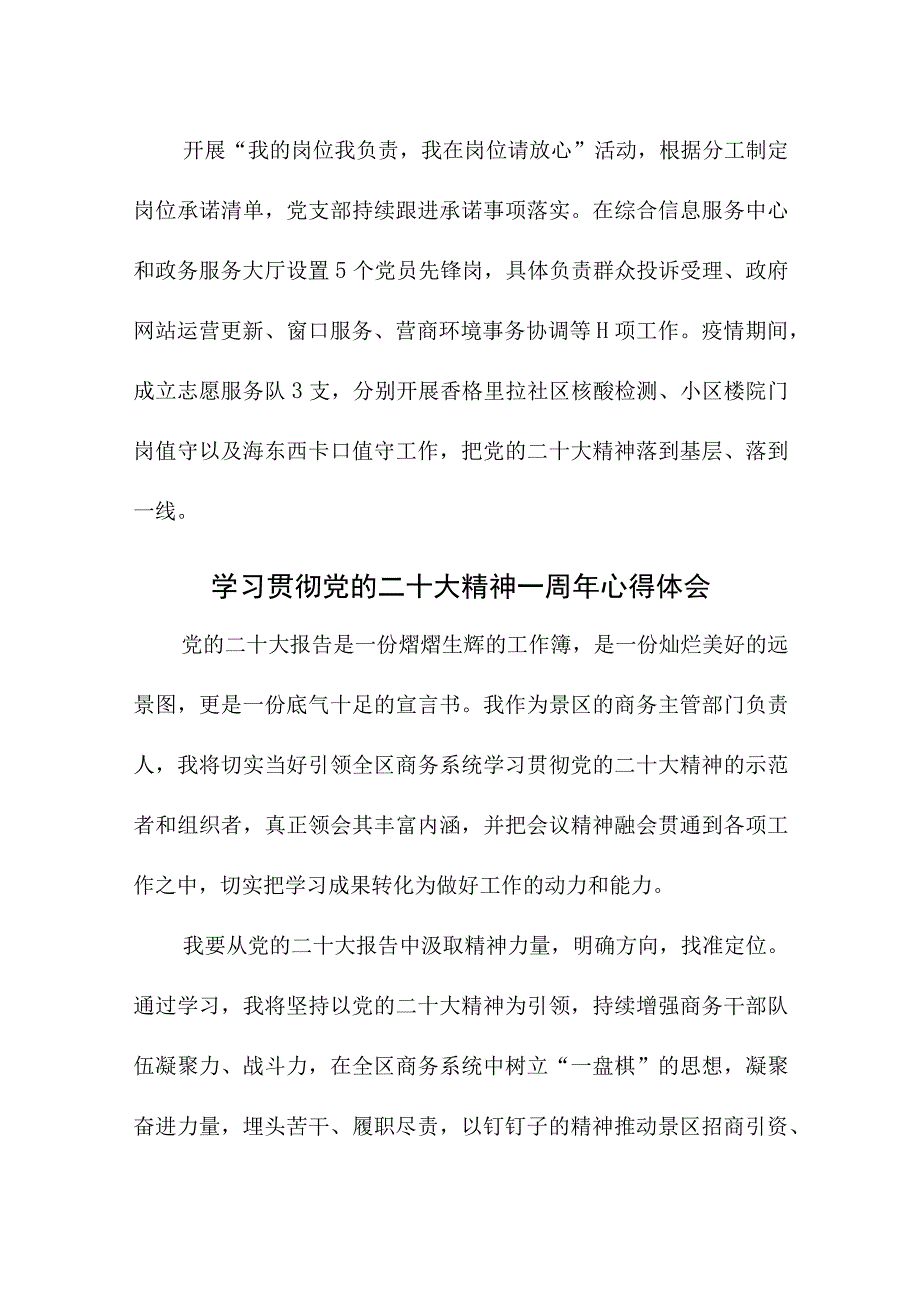 开展“我的岗位我负责，我在岗位请放心”活动，根据分工制定岗位承诺清单，党支部持续跟进承诺事项落实。在综合信息服务中心和政务服务大厅设置5个党员先锋岗，具体负责群众投诉受理、政府网站运营更新、窗口服务、营商环境事务协调等H项工作。疫情期间，成立志愿服务队3支，分别开展香格里拉社区核酸检测、小区楼院门岗值守以及海东西卡口值守工作，把党的二十大精神落到基层、落到一线。

学习贯彻党的二十大精神一周年心得体会

党的二十大报告是一份熠熠生辉的工作簿，是一份灿烂美好的远景图，更是一份底气十足的宣言书。我作为景区的商务主管部门负责人，我将切实当好引领全区商务系统学习贯彻党的二十大精神的示范者和组织者，真正领会其丰富内涵，并把会议精神融会贯通到各项工作之中，切实把学习成果转化为做好工作的动力和能力。

我要从党的二十大报告中汲取精神力量，明确方向，找准定位。通过学习，我将坚持以党的二十大精神为引领，持续增强商务干部队伍凝聚力、战斗力，在全区商务系统中树立“一盘棋”的思想，凝聚奋进力量，埋头苦干、履职尽责，以钉钉子的精神推动景区招商引资、